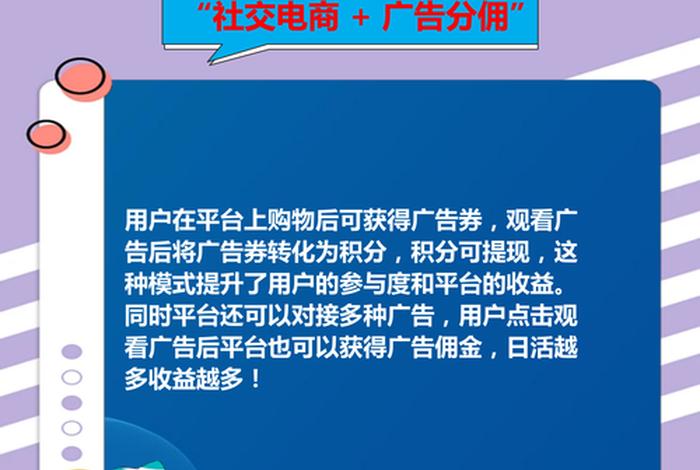 “社交电商 + 广告分佣”

用户在平台上购物后可获得广告券，观看广告后将广告券转化为积分，积分可提现，这种模式提升了用户的参与度和平台的收益。同时平台还可以对接多种广告，用户点击观看广告后平台也可以获得广告佣金，日活越多收益越多！